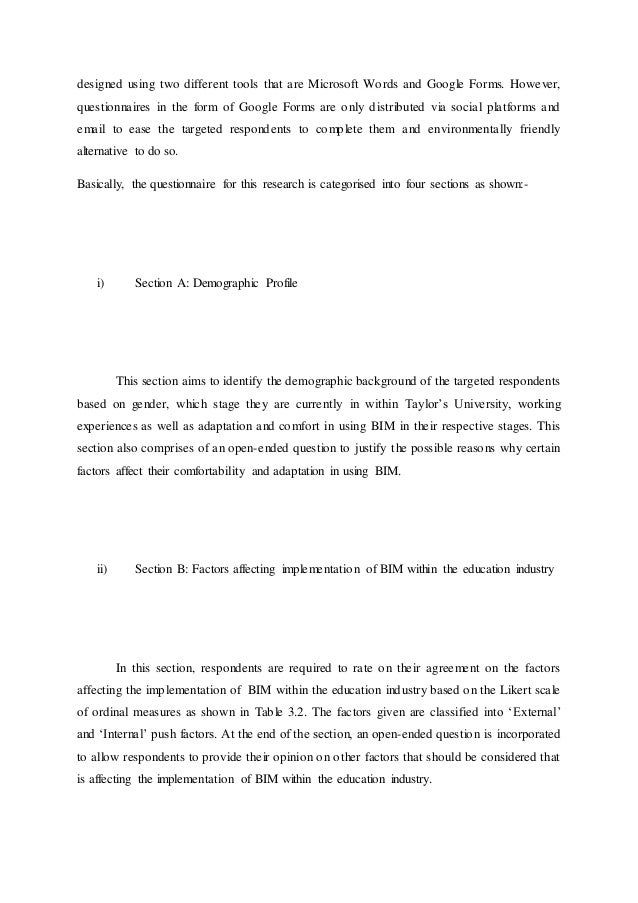 designed using two different tools that are Microsoft Words and Google Forms. However, questionnaires in the form of Google Forms are only distributed via social platforms and email to ease the targeted respondents to complete them and environmentally friendly alternative to do so.

Basically, the questionnaire for this research is categorised into four sections as shown:-

i) Section A: Demographic Profile

This section aims to identify the demographic background of the targeted respondents based on gender, which stage they are currently in within Taylor's University, working experiences as well as adaptation and comfort in using BIM in their respective stages. This section also comprises of an open-ended question to justify the possible reasons why certain factors affect their comfortability and adaptation in using BIM.

ii) Section B: Factors affecting implementation of BIM within the education industry

In this section, respondents are required to rate on their agreement on the factors affecting the implementation of BIM within the education industry based on the Likert scale of ordinal measures as shown in Table 3.2. The factors given are classified into 'External' and 'Internal' push factors. At the end of the section, an open-ended question is incorporated to allow respondents to provide their opinion on other factors that should be considered that is affecting the implementation of BIM within the education industry.